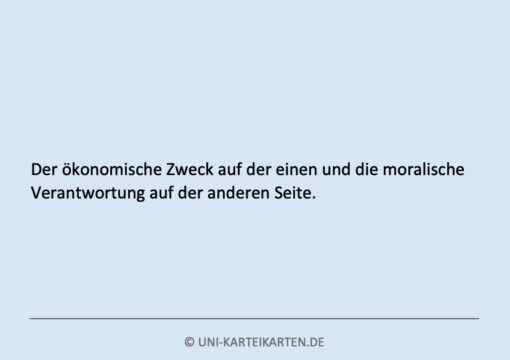 Der ökonomische Zweck auf der einen und die moralische Verantwortung auf der anderen Seite.

© UNI-KARTEIKARTEN.DE